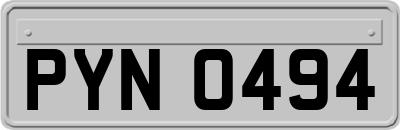 PYN 0494